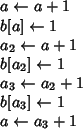 $a \leftarrow a + 1$
$b[a] \leftarrow 1$
$a_2 \leftarrow a + 1$
$b[a_2] \leftarrow 1$
$a_3 \leftarrow a_2 + 1$
$b[a_3] \leftarrow 1$
$a \leftarrow a_3 + 1$